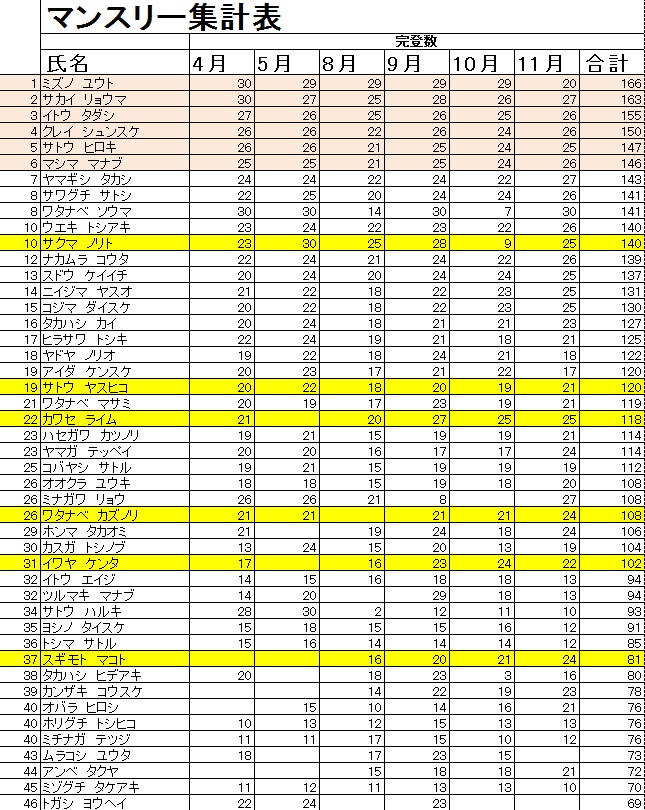 マンスリー集計表

完登数

| | 氏名 | 4月 | 5月 | 8月 | 9月 | 10月 | 11月 | 合計 |
|---|---|---|---|---|---|---|---|---|
| 1 | ミズノ ユウト | 30 | 29 | 29 | 29 | 29 | 20 | 166 |
| 2 | サカイ リョウマ | 30 | 27 | 25 | 28 | 26 | 27 | 163 |
| 3 | イトウ タダシ | 27 | 26 | 25 | 26 | 25 | 26 | 155 |
| 4 | クレイ シュンスケ | 26 | 26 | 22 | 26 | 24 | 26 | 150 |
| 5 | サトウ ヒロキ | 26 | 26 | 21 | 25 | 24 | 25 | 147 |
| 6 | マシマ マナブ | 25 | 25 | 21 | 25 | 24 | 26 | 146 |
| 7 | ヤマギシ タカシ | 24 | 24 | 22 | 24 | 22 | 27 | 143 |
| 8 | サワグチ サトシ | 22 | 25 | 20 | 24 | 24 | 26 | 141 |
| 8 | ワタナベ ソウマ | 30 | 30 | 14 | 30 | 7 | 30 | 141 |
| 10 | ウエキ トシアキ | 23 | 24 | 22 | 23 | 22 | 26 | 140 |
| 10 | サクマ ノリト | 23 | 30 | 25 | 28 | 9 | 25 | 140 |
| 12 | ナカムラ コウタ | 22 | 24 | 21 | 24 | 22 | 26 | 139 |
| 13 | スドウ ケイイチ | 20 | 24 | 20 | 24 | 24 | 25 | 137 |
| 14 | ニイジマ ヤスオ | 21 | 22 | 18 | 22 | 23 | 25 | 131 |
| 15 | コジマ ダイスケ | 20 | 22 | 18 | 22 | 23 | 25 | 130 |
| 16 | タカハシ カイ | 20 | 24 | 18 | 21 | 21 | 23 | 127 |
| 17 | ヒラサワ トシキ | 22 | 24 | 19 | 21 | 18 | 21 | 125 |
| 18 | ヤドヤ ノリオ | 19 | 22 | 18 | 24 | 21 | 18 | 122 |
| 19 | アイダ ケンスケ | 20 | 23 | 17 | 21 | 22 | 17 | 120 |
| 19 | サトウ ヤスヒコ | 20 | 22 | 18 | 20 | 19 | 21 | 120 |
| 21 | ワタナベ マサミ | 20 | 19 | 17 | 23 | 19 | 21 | 119 |
| 22 | カワセ ライム | 21 | | 20 | 27 | 25 | 25 | 118 |
| 23 | ハセガワ カツノリ | 19 | 21 | 15 | 19 | 19 | 21 | 114 |
| 23 | ヤマガ テッペイ | 20 | 20 | 16 | 17 | 17 | 24 | 114 |
| 25 | コバヤシ サトル | 19 | 21 | 15 | 19 | 19 | 19 | 112 |
| 26 | オオクラ ユウキ | 18 | 18 | 15 | 19 | 18 | 20 | 108 |
| 26 | ミナガワ リョウ | 26 | 26 | 21 | 8 | | 27 | 108 |
| 26 | ワタナベ カズノリ | 21 | 21 | | 21 | 21 | 24 | 108 |
| 29 | ホンマ タカオミ | 21 | | 19 | 24 | 18 | 24 | 106 |
| 30 | カスガ トシノブ | 13 | 24 | 15 | 20 | 13 | 19 | 104 |
| 31 | イワヤ ケンタ | 17 | | 16 | 23 | 24 | 22 | 102 |
| 32 | イトウ エイジ | 14 | 15 | 16 | 18 | 18 | 13 | 94 |
| 32 | ツルマキ マナブ | 14 | 20 | | 29 | 18 | 13 | 94 |
| 34 | サトウ ハルキ | 28 | 30 | 2 | 12 | 11 | 10 | 93 |
| 35 | ヨシノ タイスケ | 15 | 18 | 15 | 15 | 16 | 12 | 91 |
| 36 | トシマ サトル | 15 | 16 | 14 | 14 | 14 | 12 | 85 |
| 37 | スギモト マコト | | | 16 | 20 | 21 | 24 | 81 |
| 38 | タカハシ ヒデアキ | 20 | | 18 | 23 | 3 | 16 | 80 |
| 39 | カンザキ コウスケ | | | 14 | 22 | 19 | 23 | 78 |
| 40 | オバラ ヒロシ | | 15 | 10 | 14 | 16 | 21 | 76 |
| 40 | ホリグチ トシヒコ | 10 | 13 | 12 | 15 | 13 | 13 | 76 |
| 40 | ミチナガ テツジ | 11 | 11 | 17 | 15 | 10 | 12 | 76 |
| 43 | ムラコシ ユウタ | 18 | | 17 | 23 | 15 | | 73 |
| 44 | アンベ タクヤ | | | 15 | 18 | 18 | 21 | 72 |
| 45 | ミゾグチ タケアキ | 11 | 12 | 11 | 13 | 13 | 10 | 70 |
| 46 | トガシ ヨウヘイ | 22 | 24 | | 23 | | | 69 |